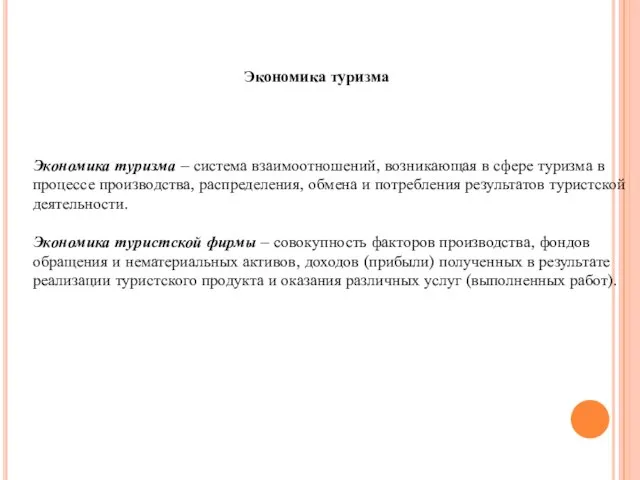 Экономика туризма

Экономика туризма – система взаимоотношений, возникающая в сфере туризма в процессе производства, распределения, обмена и потребления результатов туристской деятельности.

Экономика туристской фирмы – совокупность факторов производства, фондов обращения и нематериальных активов, доходов (прибыли) полученных в результате реализации туристского продукта и оказания различных услуг (выполненных работ).